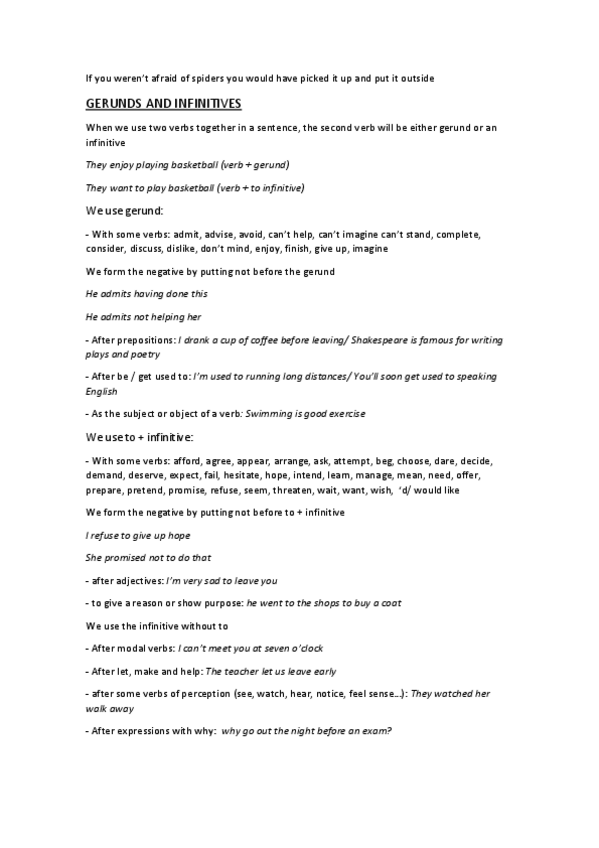 If you weren't afraid of spiders you would have picked it up and put it outside

GERUNDS AND INFINITIVES

When we use two verbs together in a sentence, the second verb will be either gerund or an infinitive

They enjoy playing basketball (verb + gerund)

They want to play basketball (verb + to infinitive)

We use gerund:

- With some verbs: admit, advise, avoid, can't help, can't imagine can't stand, complete, consider, discuss, dislike, don't mind, enjoy, finish, give up, imagine

We form the negative by putting not before the gerund

He admits having done this

He admits not helping her

- After prepositions: I drank a cup of coffee before leaving/ Shakespeare is famous for writing plays and poetry

- After be / get used to: I'm used to running long distances/ You'll soon get used to speaking English

- As the subject or object of a verb: Swimming is good exercise

We use to + infinitive:

- With some verbs: afford, agree, appear, arrange, ask, attempt, beg, choose, dare, decide, demand, deserve, expect, fail, hesitate, hope, intend, learn, manage, mean, need, offer, prepare, pretend, promise, refuse, seem, threaten, wait, want, wish, 'd/ would like

We form the negative by putting not before to + infinitive

I refuse to give up hope

She promised not to do that

- after adjectives: I'm very sad to leave you

- to give a reason or show purpose: he went to the shops to buy a coat

We use the infinitive without to

- After modal verbs: I can't meet you at seven o'clock

- After let, make and help: The teacher let us leave early

- after some verbs of perception (see, watch, hear, notice, feel sense...): They watched her walk away

- After expressions with why: why go out the night before an exam?